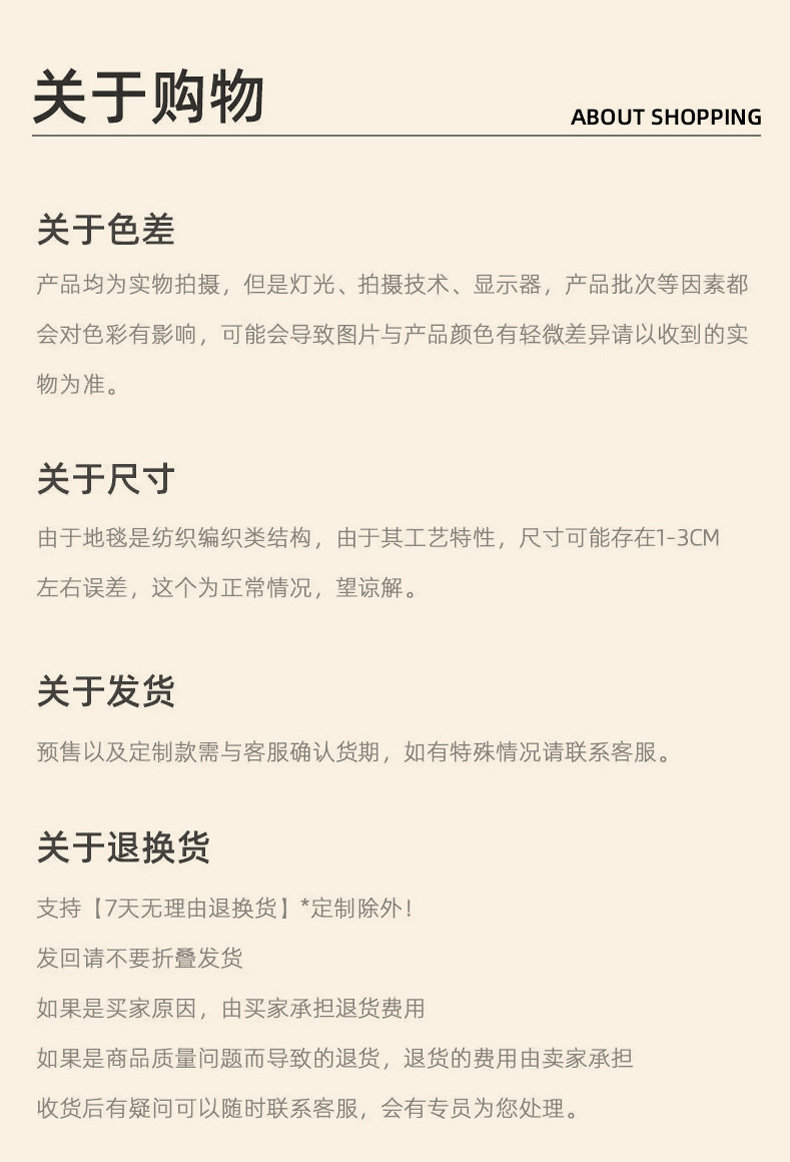 关于购物

ABOUT SHOPPING

关于色差

产品均为实物拍摄，但是灯光、拍摄技术、显示器，产品批次等因素都会对色彩有影响，可能会导致图片与产品颜色有轻微差异请以收到的实物为准。

关于尺寸

由于地毯是纺织编织类结构，由于其工艺特性，尺寸可能存在1-3CM左右误差，这个为正常情况，望谅解。

关于发货

预售以及定制款需与客服确认货期，如有特殊情况请联系客服。

关于退换货

支持【7天无理由退换货】*定制除外！

发回请不要折叠发货

如果是买家原因，由买家承担退货费用

如果是商品质量问题而导致的退货，退货的费用由卖家承担

收货后有疑问可以随时联系客服，会有专员为您处理。